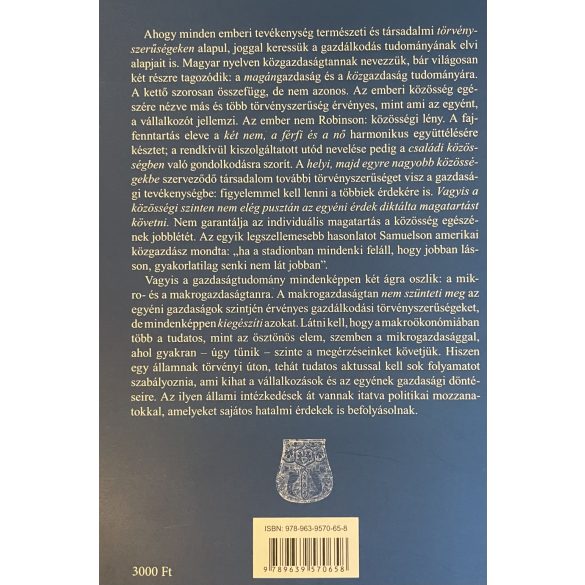 Ahogy minden emberi tevékenység természeti és társadalmi törvényszerűségeken alapul, joggal keressük a gazdálkodás tudományának elvi alapjait is. Magyar nyelven közgazdaságtannak nevezzük, bár világosan két részre tagozódik: a magángazdaság és a közgazdaság tudományára. A kettő szorosan összefügg, de nem azonos. Az emberi közösség egészére nézve más és több törvényszerűség érvényes, mint ami az egyént, a vállalkozót jellemzi. Az ember nem Robinson: közösségi lény. A fajfenntartás eleve a két nem, a férfi és a nő harmonikus együttélésére késztet; a rendkívül kiszolgáltatott utód nevelése pedig a családi közösségben való gondolkodásra szorít. A helyi, majd egyre nagyobb közösségekbe szerveződő társadalom további törvényszerűséget visz a gazdasági tevékenységbe: figyelemmel kell lenni a többiek érdekére is. Vagyis a közösségi szinten nem elég pusztán az egyéni érdek diktálta magatartást követni. Nem garantálja az individuális magatartás a közösség egészének jobblétét. Az egyik legszellemesebb hasonlatot Samuelson amerikai közgazdász mondta: „ha a stadionban mindenki feláll, hogy jobban lásson, gyakorlatilag senki nem lát jobban".

Vagyis a gazdaságtudomány mindenképpen két ágra oszlik: a mikro- és a makrogazdaságtanra. A makrogazdaságtan nem szünteti meg az egyéni gazdaságok szintjén érvényes gazdálkodási törvényszerűségeket, de mindenképpen kiegészíti azokat. Látni kell, hogy a makroökonómiában több a tudatos, mint az ösztönös elem, szemben a mikrogazdasággal, ahol gyakran – úgy tűnik – szinte a megérzéseinket követjük. Hiszen egy államnak törvényi úton, tehát tudatos aktussal kell sok folyamatot szabályoznia, ami kihat a vállalkozások és az egyének gazdasági döntéseire. Az ilyen állami intézkedések át vannak itatva politikai mozzanatokkal, amelyeket sajátos hatalmi érdekek is befolyásolnak.

ISBN: 978-963-9570-65-8

9 789639 570658

3000 Ft